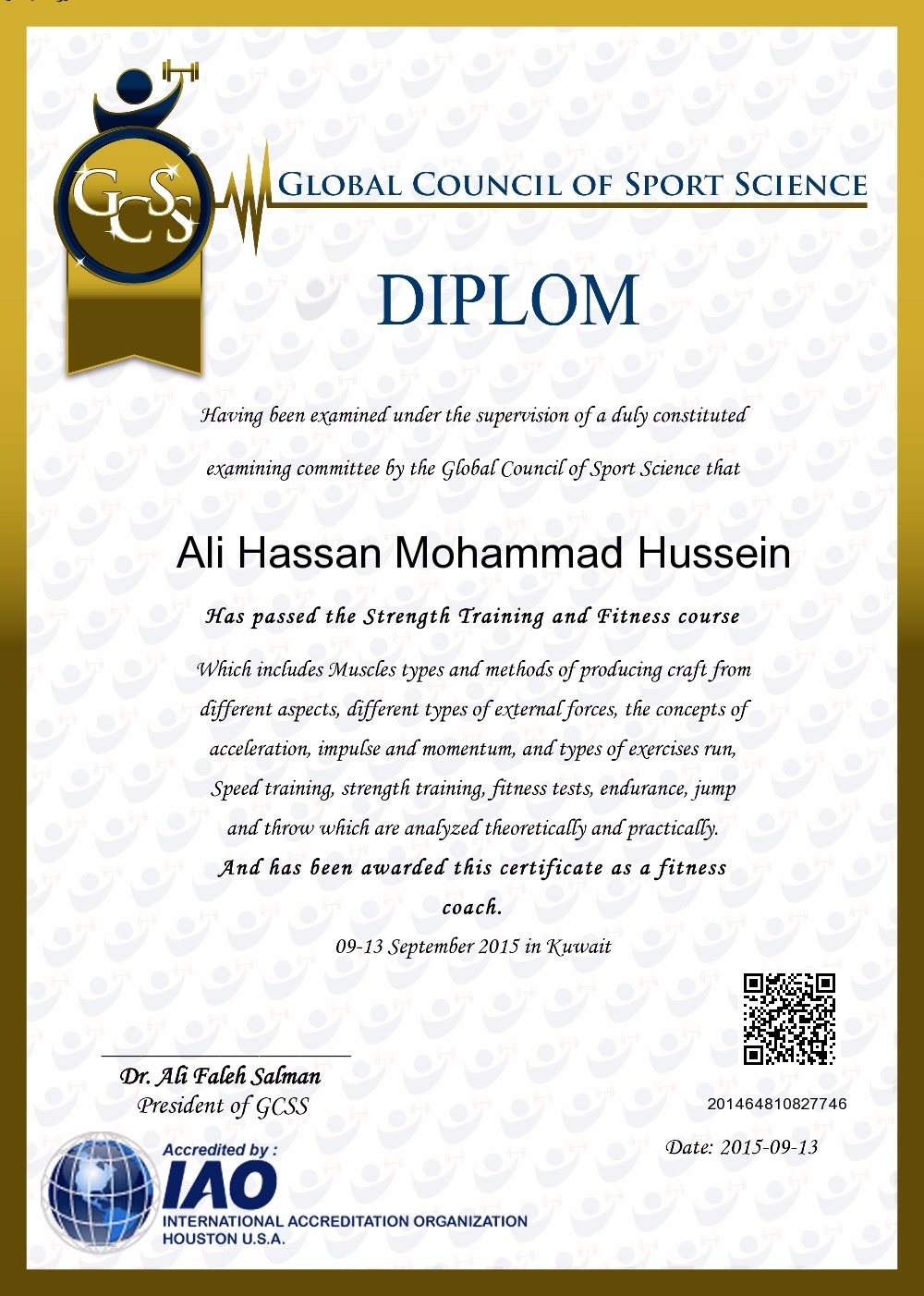 GCSS

GLOBAL COUNCIL OF SPORT SCIENCE

DIPLOM

Having been examined under the supervision of a duly constituted examining committee by the Global Council of Sport Science that

Ali Hassan Mohammad Hussein

Has passed the Strength Training and Fitness course

Which includes Muscles types and methods of producing craft from different aspects, different types of external forces, the concepts of acceleration, impulse and momentum, and types of exercises run, Speed training, strength training, fitness tests, endurance, jump and throw which are analyzed theoretically and practically.

And has been awarded this certificate as a fitness coach.

09-13 September 2015 in Kuwait

Dr. Ali Faleh Salman
President of GCSS

201464810827746

Date: 2015-09-13

Accredited by :
IAO
INTERNATIONAL ACCREDITATION ORGANIZATION
HOUSTON U.S.A.